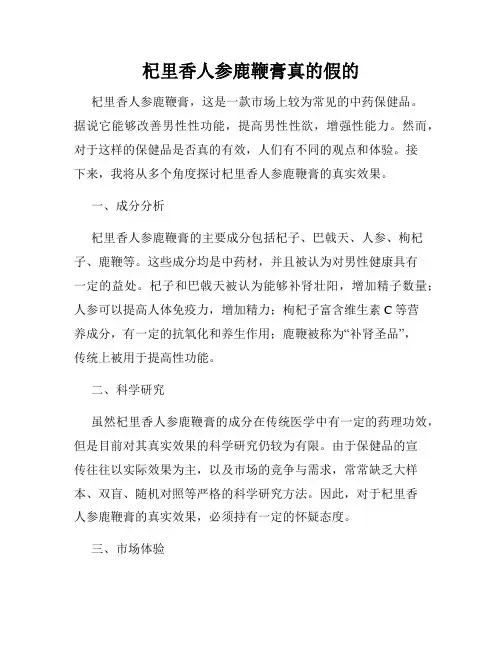 杞里香人参鹿鞭膏真的假的

杞里香人参鹿鞭膏，这是一款市场上较为常见的中药保健品。据说它能够改善男性性功能，提高男性性欲，增强性能力。然而，对于这样的保健品是否真的有效，人们有不同的观点和体验。接下来，我将从多个角度探讨杞里香人参鹿鞭膏的真实效果。

一、成分分析

杞里香人参鹿鞭膏的主要成分包括杞子、巴戟天、人参、枸杞子、鹿鞭等。这些成分均是中药材，并且被认为对男性健康具有一定的益处。杞子和巴戟天被认为能够补肾壮阳，增加精子数量；人参可以提高人体免疫力，增加精力；枸杞子富含维生素 C 等营养成分，有一定的抗氧化和养生作用；鹿鞭被称为“补肾圣品”，传统上被用于提高性功能。

二、科学研究

虽然杞里香人参鹿鞭膏的成分在传统医学中有一定的药理功效，但是目前对其真实效果的科学研究仍较为有限。由于保健品的宣传往往以实际效果为主，以及市场的竞争与需求，常常缺乏大样本、双盲、随机对照等严格的科学研究方法。因此，对于杞里香人参鹿鞭膏的真实效果，必须持有一定的怀疑态度。

三、市场体验